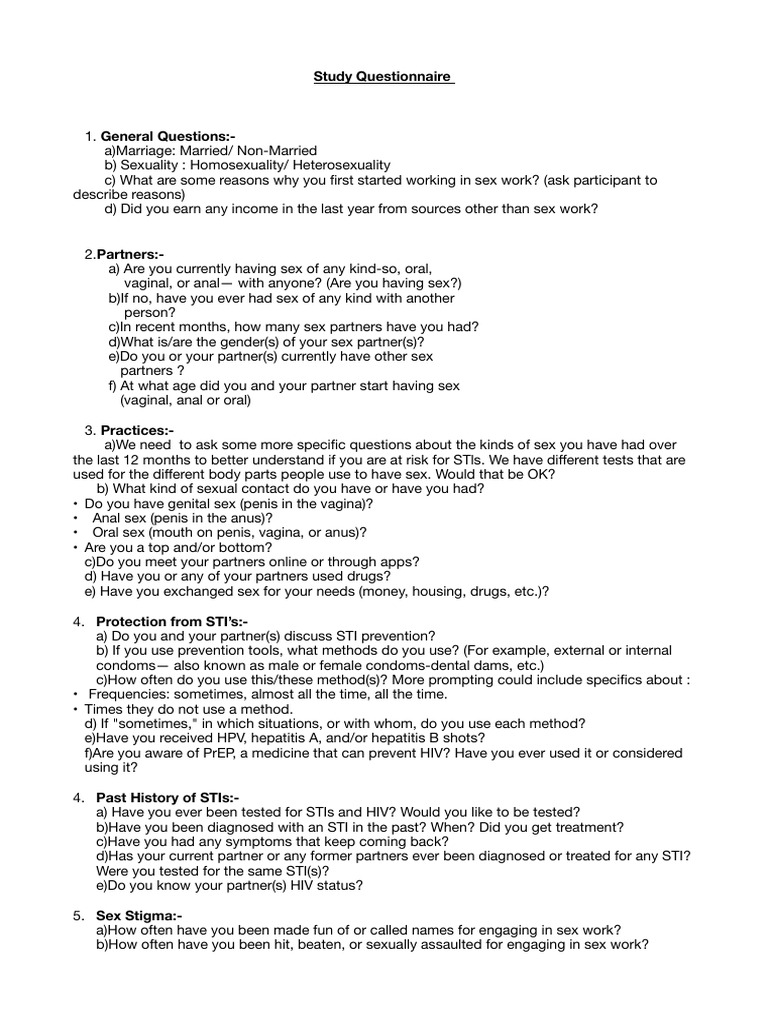 Study Questionnaire

1. General Questions:-
a)Marriage: Married/ Non-Married
b) Sexuality : Homosexuality/ Heterosexuality
c) What are some reasons why you first started working in sex work? (ask participant to describe reasons)
d) Did you earn any income in the last year from sources other than sex work?

2.Partners:-
a) Are you currently having sex of any kind-so, oral, vaginal, or anal— with anyone? (Are you having sex?)
b)If no, have you ever had sex of any kind with another person?
c)In recent months, how many sex partners have you had?
d)What is/are the gender(s) of your sex partner(s)?
e)Do you or your partner(s) currently have other sex partners ?
f) At what age did you and your partner start having sex (vaginal, anal or oral)

3. Practices:-
a)We need to ask some more specific questions about the kinds of sex you have had over the last 12 months to better understand if you are at risk for STIs. We have different tests that are used for the different body parts people use to have sex. Would that be OK?
b) What kind of sexual contact do you have or have you had?
• Do you have genital sex (penis in the vagina)?
• Anal sex (penis in the anus)?
• Oral sex (mouth on penis, vagina, or anus)?
• Are you a top and/or bottom?
c)Do you meet your partners online or through apps?
d) Have you or any of your partners used drugs?
e) Have you exchanged sex for your needs (money, housing, drugs, etc.)?

4. Protection from STI's:-
a) Do you and your partner(s) discuss STI prevention?
b) If you use prevention tools, what methods do you use? (For example, external or internal condoms— also known as male or female condoms-dental dams, etc.)
c)How often do you use this/these method(s)? More prompting could include specifics about :
• Frequencies: sometimes, almost all the time, all the time.
• Times they do not use a method.
d) If "sometimes," in which situations, or with whom, do you use each method?
e)Have you received HPV, hepatitis A, and/or hepatitis B shots?
f)Are you aware of PrEP, a medicine that can prevent HIV? Have you ever used it or considered using it?

4. Past History of STIs:-
a) Have you ever been tested for STIs and HIV? Would you like to be tested?
b)Have you been diagnosed with an STI in the past? When? Did you get treatment?
c)Have you had any symptoms that keep coming back?
d)Has your current partner or any former partners ever been diagnosed or treated for any STI? Were you tested for the same STI(s)?
e)Do you know your partner(s) HIV status?

5. Sex Stigma:-
a)How often have you been made fun of or called names for engaging in sex work?
b)How often have you been hit, beaten, or sexually assaulted for engaging in sex work?